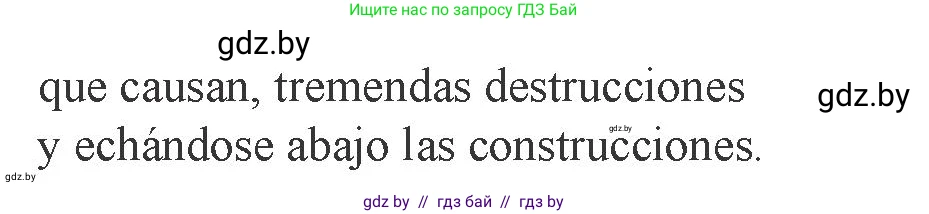 Ищите нас по запросу ГДЗ Бай

gdz.by

que causan, tremendas destrucciones

gdz.by

gdz.by

y echándose abajo las construcciones.

gdz.by

gdz by // гдз бай // гдз by